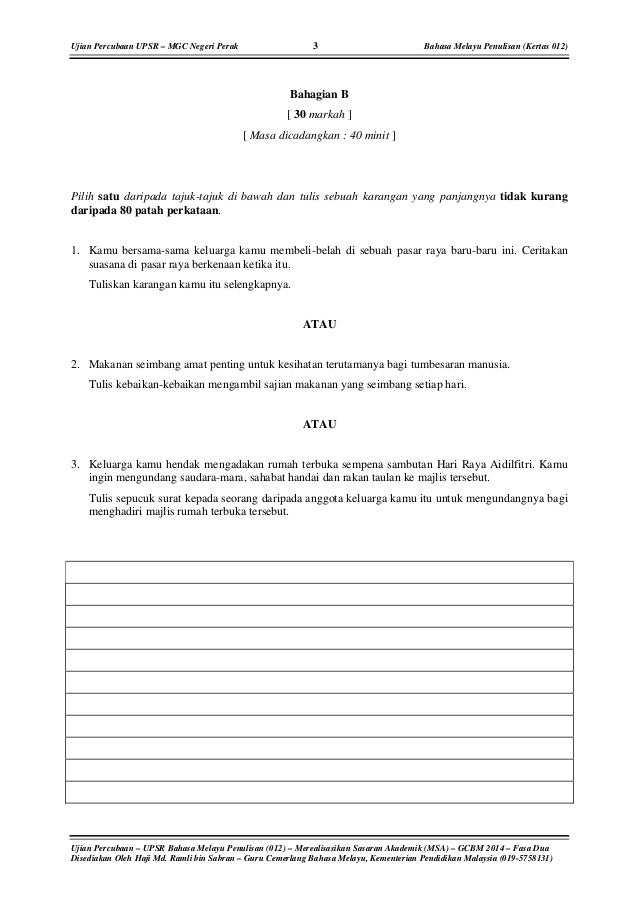 Ujian Percubaan UPSR – MGC Negeri Perak 3 Bahasa Melayu Penulisan (Kertas 012)

Bahagian B

[ 30 markah ]

[ Masa dicadangkan : 40 minit ]

Pilih satu daripada tajuk-tajuk di bawah dan tulis sebuah karangan yang panjangnya tidak kurang daripada 80 patah perkataan.

1. Kamu bersama-sama keluarga kamu membeli-belah di sebuah pasar raya baru-baru ini. Ceritakan suasana di pasar raya berkenaan ketika itu.

Tuliskan karangan kamu itu selengkapnya.

ATAU

2. Makanan seimbang amat penting untuk kesihatan terutamanya bagi tumbesaran manusia.

Tulis kebaikan-kebaikan mengambil sajian makanan yang seimbang setiap hari.

ATAU

3. Keluarga kamu hendak mengadakan rumah terbuka sempena sambutan Hari Raya Aidilfitri. Kamu ingin mengundang saudara-mara, sahabat handai dan rakan taulan ke majlis tersebut.

Tulis sepucuk surat kepada seorang daripada anggota keluarga kamu itu untuk mengundangnya bagi menghadiri majlis rumah terbuka tersebut.

Ujian Percubaan – UPSR Bahasa Melayu Penulisan (012) – Merealisasikan Sasaran Akademik (MSA) – GCBM 2014 – Fasa Dua
Disediakan Oleh Haji Md. Ramli bin Sabran – Guru Cemerlang Bahasa Melayu, Kementerian Pendidikan Malaysia (019-5758131)